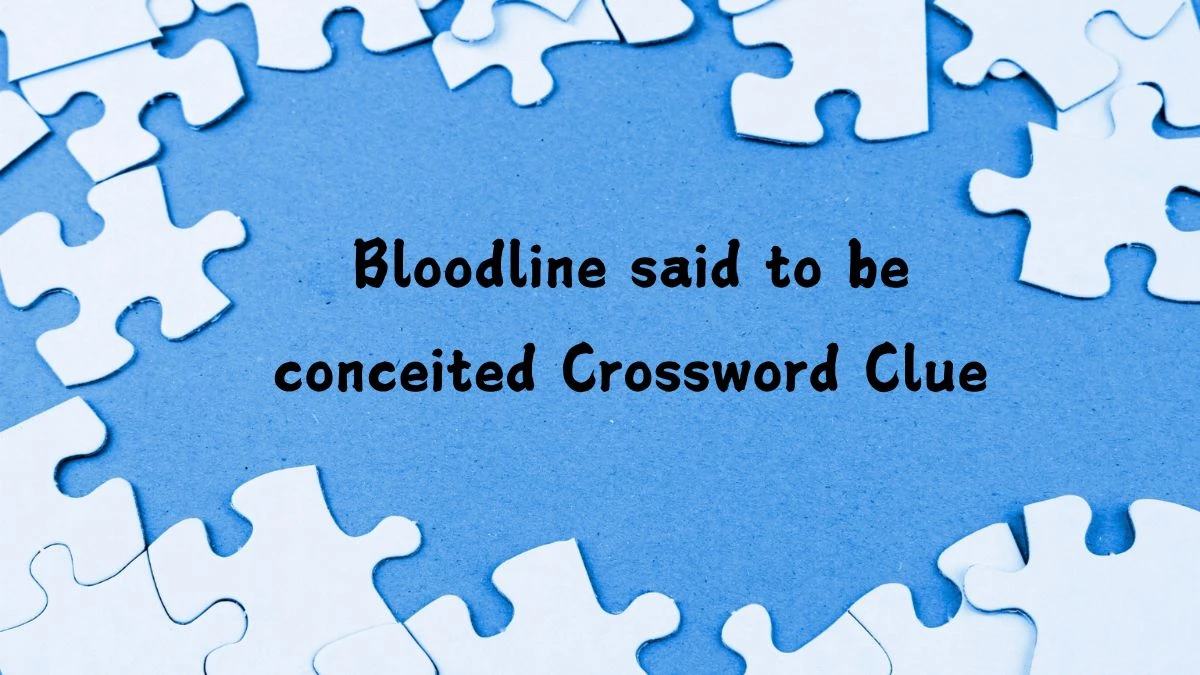 Bloodline said to be conceited Crossword Clue